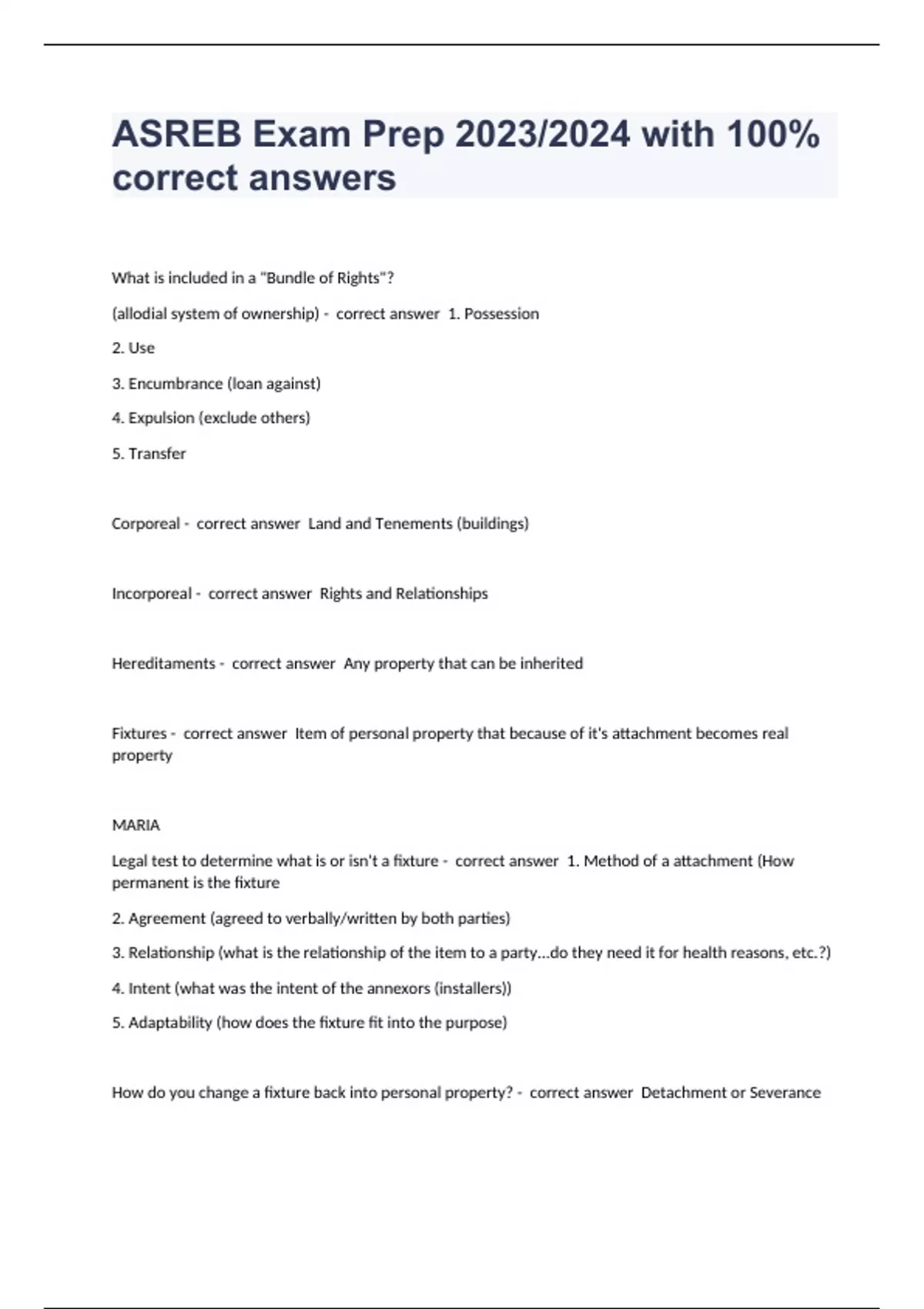 ASREB Exam Prep 2023/2024 with 100% correct answers

What is included in a "Bundle of Rights"?

(allodial system of ownership) - correct answer 1. Possession

2. Use

3. Encumbrance (loan against)

4. Expulsion (exclude others)

5. Transfer

Corporeal - correct answer Land and Tenements (buildings)

Incorporeal - correct answer Rights and Relationships

Hereditaments - correct answer Any property that can be inherited

Fixtures - correct answer Item of personal property that because of it's attachment becomes real property

MARIA

Legal test to determine what is or isn't a fixture - correct answer 1. Method of a attachment (How permanent is the fixture

2. Agreement (agreed to verbally/written by both parties)

3. Relationship (what is the relationship of the item to a party...do they need it for health reasons, etc.?)

4. Intent (what was the intent of the annexors (installers))

5. Adaptability (how does the fixture fit into the purpose)

How do you change a fixture back into personal property? - correct answer Detachment or Severance